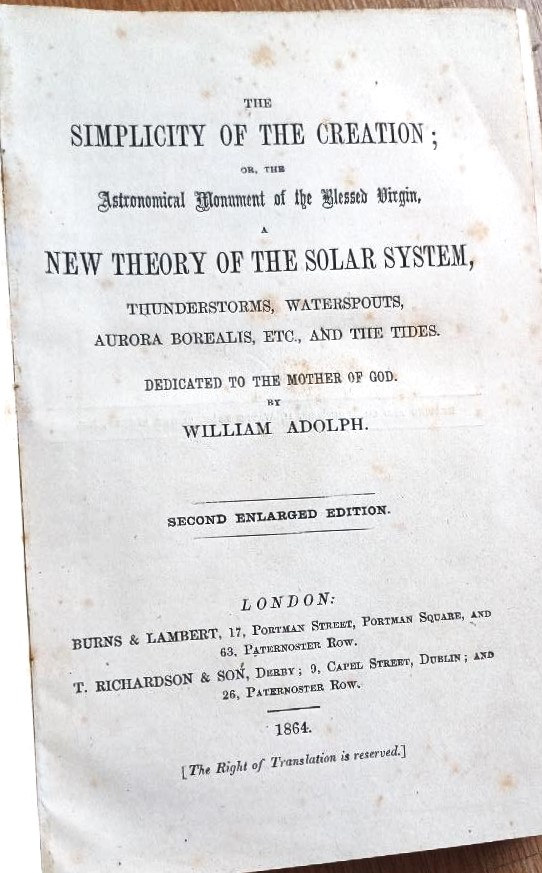 THE
SIMPLICITY OF THE CREATION;
OR, THE
Astronomical Monument of the Blessed Virgin,
A
NEW THEORY OF THE SOLAR SYSTEM,
THUNDERSTORMS, WATERSPOUTS,
AURORA BOREALIS, ETC., AND THE TIDES.

DEDICATED TO THE MOTHER OF GOD.
BY
WILLIAM ADOLPH.

SECOND ENLARGED EDITION.

LONDON:
BURNS & LAMBERT, 17, PORTMAN STREET, PORTMAN SQUARE, AND 63, PATERNOSTER ROW.
T. RICHARDSON & SON, DERBY; 9, CAPEL STREET, DUBLIN; AND 26, PATERNOSTER ROW.

1864.

[The Right of Translation is reserved.]